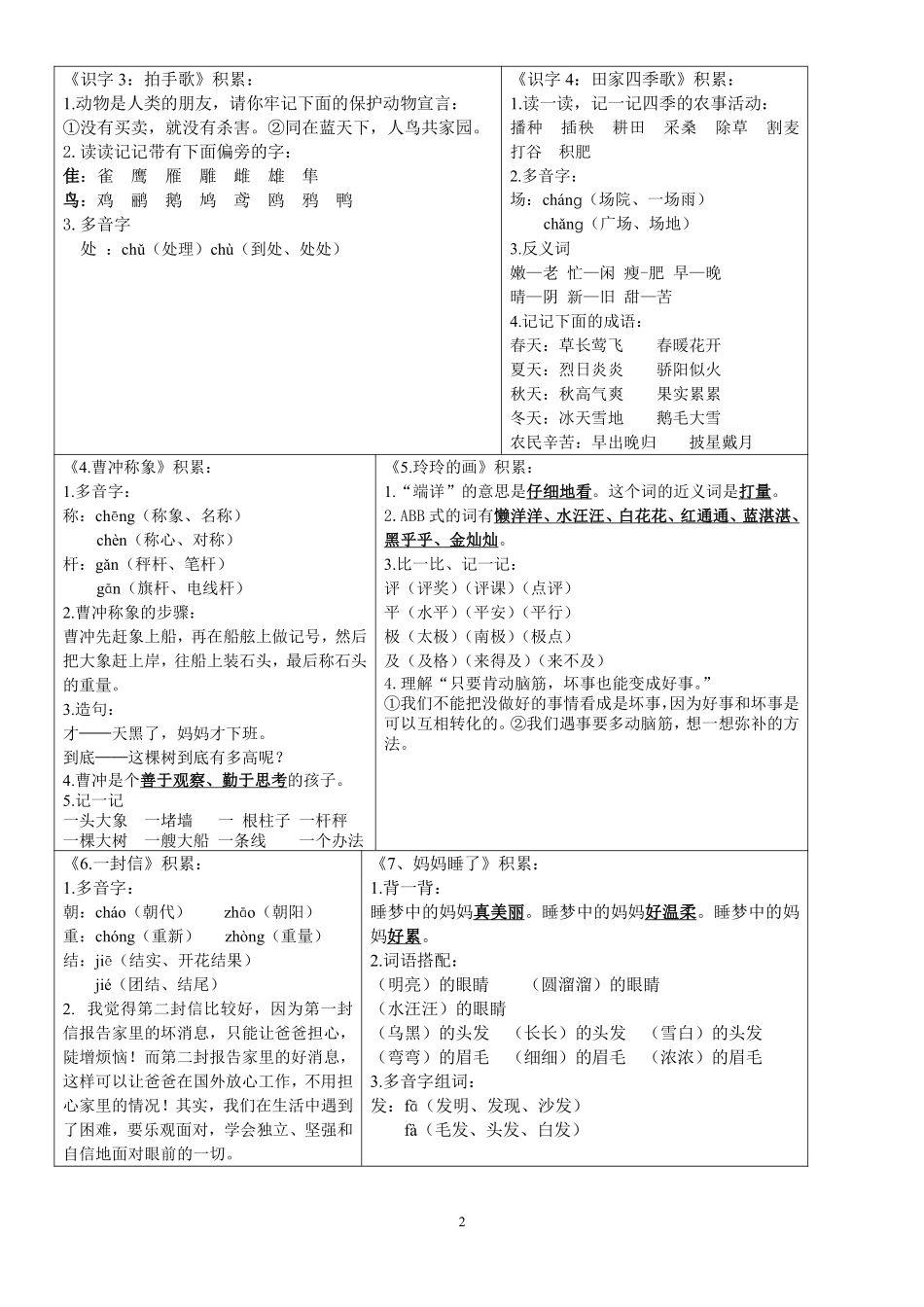 《识字 3：拍手歌》积累：
1.动物是人类的朋友，请你牢记下面的保护动物宣言：
①没有买卖，就没有杀害。②同在蓝天下，人鸟共家园。
2. 读读记记带有下面偏旁的字：
隹：雀 鹰 雁 雕 雌 雄 隼
鸟：鸡 鹂 鹅 鸠 鸢 鸥 鸦 鸭
3. 多音字
处 ：chǔ（处理）chù（到处、处处）

《识字 4：田家四季歌》积累：
1.读一读，记一记四季的农事活动：
播种 插秧 耕田 采桑 除草 割麦 打谷 积肥
2.多音字：
场：cháng（场院、一场雨）
chǎng（广场、场地）
3.反义词
嫩—老 忙—闲 瘦-肥 早—晚
晴—阴 新—旧 甜—苦
4.记记下面的成语：
春天：草长莺飞 春暖花开
夏天：烈日炎炎 骄阳似火
秋天：秋高气爽 果实累累
冬天：冰天雪地 鹅毛大雪
农民辛苦：早出晚归 披星戴月

《4.曹冲称象》积累：
1.多音字：
称：chēng（称象、名称）
chèn（称心、对称）
杆：gǎn（秤杆、笔杆）
gān（旗杆、电线杆）
2.曹冲称象的步骤：
曹冲先赶象上船，再在船舷上做记号，然后把大象赶上岸，往船上装石头，最后称石头的重量。
3.造句：
才——天黑了，妈妈才下班。
到底——这棵树到底有多高呢？
4.曹冲是个善于观察、勤于思考的孩子。
5.记一记
一头大象 一堵墙 一 根柱子 一杆秤
一棵大树 一艘大船 一条线 一个办法

《5.玲玲的画》积累：
1.“端详”的意思是仔细地看。这个词的近义词是打量。
2. ABB 式的词有懒洋洋、水汪汪、白花花、红通通、蓝湛湛、黑乎乎、金灿灿。
3.比一比、记一记：
评（评奖）（评课）（点评）
平（水平）（平安）（平行）
极（太极）（南极）（极点）
及（及格）（来得及）（来不及）
4. 理解“只要肯动脑筋，坏事也能变成好事。”
①我们不能把没做好的事情看成是坏事，因为好事和坏事是可以互相转化的。②我们遇事要多动脑筋，想一想弥补的方法。

《6.一封信》积累：
1.多音字：
朝：cháo（朝代） zhāo（朝阳）
重：chóng（重新） zhòng（重量）
结：jiē（结实、开花结果）
jié（团结、结尾）
2. 我觉得第二封信比较好，因为第一封信报告家里的坏消息，只能让爸爸担心，陡增烦恼！而第二封报告家里的好消息，这样可以让爸爸在国外放心工作，不用担心家里的情况！其实，我们在生活中遇到了困难，要乐观面对，学会独立、坚强和自信地面对眼前的一切。

《7、妈妈睡了》积累：
1.背一背：
睡梦中的妈妈真美丽。睡梦中的妈妈好温柔。睡梦中的妈妈好累。
2.词语搭配：
（明亮）的眼睛 （圆溜溜）的眼睛
（水汪汪）的眼睛
（乌黑）的头发 （长长）的头发 （雪白）的头发
（弯弯）的眉毛 （细细）的眉毛 （浓浓）的眉毛
3.多音字组词：
发：fā（发明、发现、沙发）
fà（毛发、头发、白发）

2